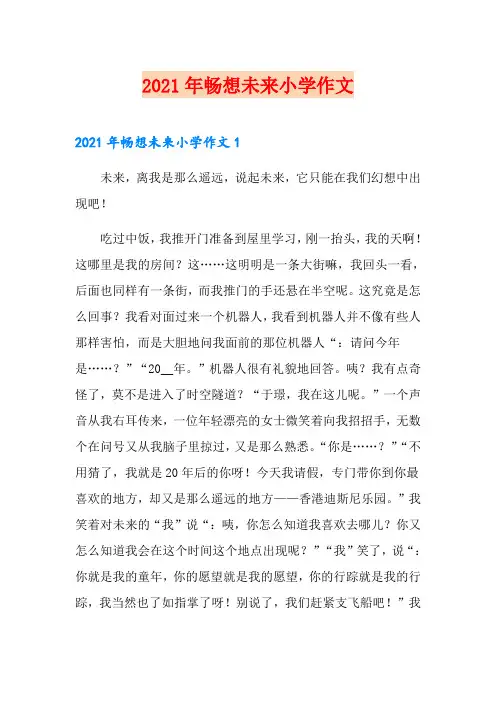 2021年畅想未来小学作文

2021年畅想未来小学作文1

未来，离我是那么遥远，说起未来，它只能在我们幻想中出现吧！

吃过中饭，我推开门准备到屋里学习，刚一抬头，我的天啊！这哪里是我的房间？这……这明明是一条大街嘛，我回头一看，后面也同样有一条街，而我推门的手还悬在半空呢。这究竟是怎么回事？我看对面过来一个机器人，我看到机器人并不像有些人那样害怕，而是大胆地问我面前的那位机器人“：请问今年是……？”“20__年。”机器人很有礼貌地回答。咦？我有点奇怪了，莫不是进入了时空隧道？“于璟，我在这儿呢。”一个声音从我右耳传来，一位年轻漂亮的女士微笑着向我招招手，无数个在问号又从我脑子里掠过，又是那么熟悉。“你是……？”“不用猜了，我就是20年后的你呀！今天我请假，专门带你到你最喜欢的地方，却又是那么遥远的地方——香港迪斯尼乐园。”我笑着对未来的“我”说“：咦，你怎么知道我喜欢去哪儿？你又怎么知道我会在这个时间这个地点出现呢？”“我”笑了，说“：你就是我的童年，你的愿望就是我的愿望，你的行踪就是我的行踪，我当然也了如指掌了呀！别说了，我们赶紧支飞船吧！”我